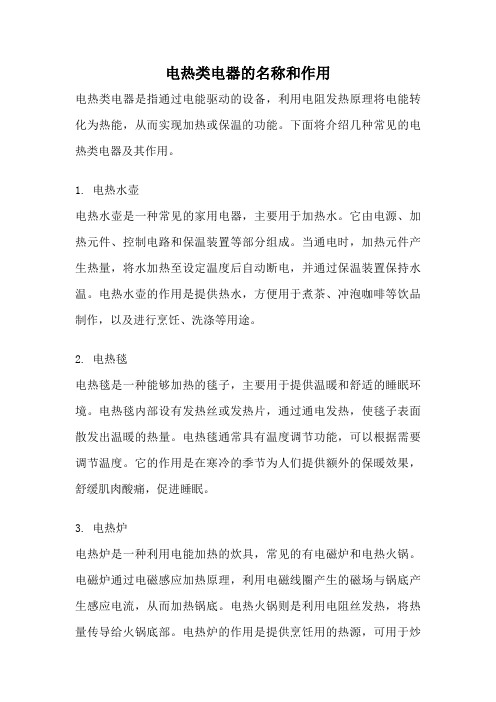 电热类电器的名称和作用

电热类电器是指通过电能驱动的设备，利用电阻发热原理将电能转化为热能，从而实现加热或保温的功能。下面将介绍几种常见的电热类电器及其作用。

1. 电热水壶

电热水壶是一种常见的家用电器，主要用于加热水。它由电源、加热元件、控制电路和保温装置等部分组成。当通电时，加热元件产生热量，将水加热至设定温度后自动断电，并通过保温装置保持水温。电热水壶的作用是提供热水，方便用于煮茶、冲泡咖啡等饮品制作，以及进行烹饪、洗涤等用途。

2. 电热毯

电热毯是一种能够加热的毯子，主要用于提供温暖和舒适的睡眠环境。电热毯内部设有发热丝或发热片，通过通电发热，使毯子表面散发出温暖的热量。电热毯通常具有温度调节功能，可以根据需要调节温度。它的作用是在寒冷的季节为人们提供额外的保暖效果，舒缓肌肉酸痛，促进睡眠。

3. 电热炉

电热炉是一种利用电能加热的炊具，常见的有电磁炉和电热火锅。电磁炉通过电磁感应加热原理，利用电磁线圈产生的磁场与锅底产生感应电流，从而加热锅底。电热火锅则是利用电阻丝发热，将热量传导给火锅底部。电热炉的作用是提供烹饪用的热源，可用于炒